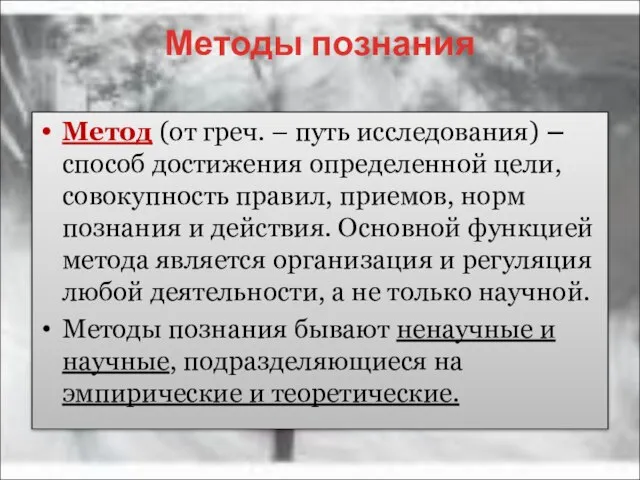 Методы познания

• Метод (от греч. – путь исследования) – способ достижения определенной цели, совокупность правил, приемов, норм познания и действия. Основной функцией метода является организация и регуляция любой деятельности, а не только научной.
• Методы познания бывают ненаучные и научные, подразделяющиеся на эмпирические и теоретические.